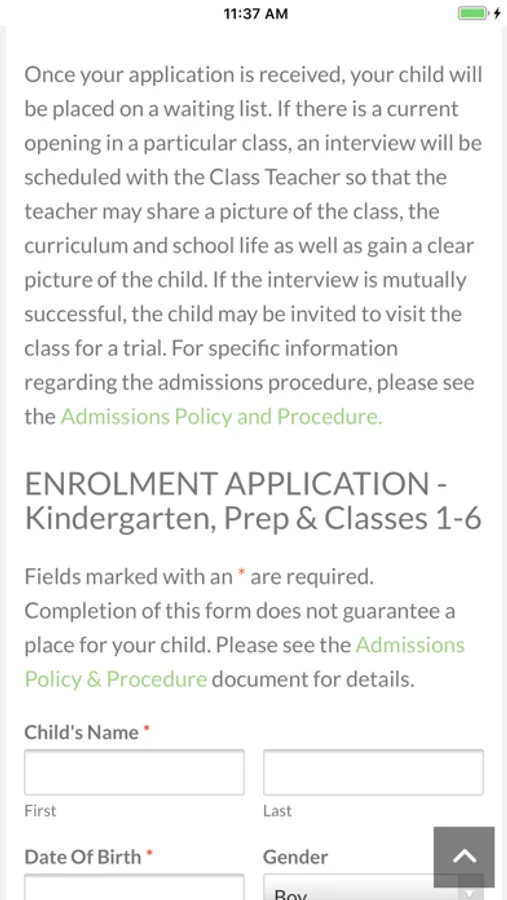 11:37 AM

Once your application is received, your child will be placed on a waiting list. If there is a current opening in a particular class, an interview will be scheduled with the Class Teacher so that the teacher may share a picture of the class, the curriculum and school life as well as gain a clear picture of the child. If the interview is mutually successful, the child may be invited to visit the class for a trial. For specific information regarding the admissions procedure, please see the Admissions Policy and Procedure.

ENROLMENT APPLICATION - Kindergarten, Prep & Classes 1-6

Fields marked with an * are required. Completion of this form does not guarantee a place for your child. Please see the Admissions Policy & Procedure document for details.

Child's Name *

First

Last

Date Of Birth *

Gender

Boy